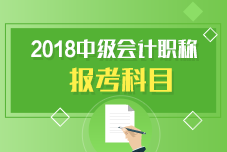 2018中级会计职称
报考科目